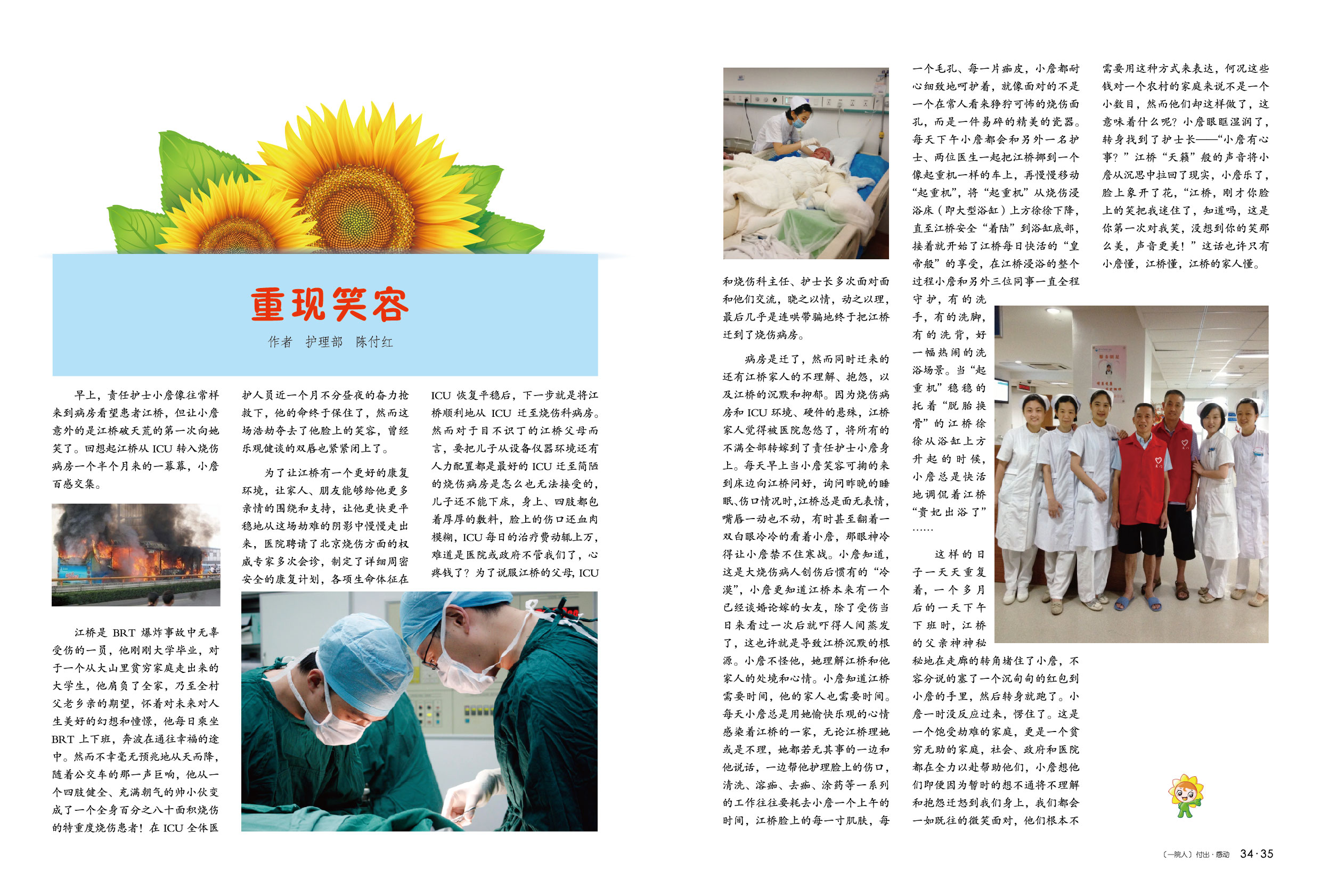 重现笑容

作者 护理部 陈付红

早上，责任护士小詹像往常样来到病房看望患者江桥，但让小詹意外的是江桥破天荒的第一次向她笑了。回想起江桥从 ICU 转入烧伤病房一个半个月来的一幕幕，小詹百感交集。

江桥是 BRT 爆炸事故中无辜受伤的一员，他刚刚大学毕业，对于一个从大山里贫穷家庭走出来的大学生，他肩负了全家，乃至全村父老乡亲的期望，怀着对未来对人生美好的幻想和憧憬，他每日乘坐 BRT 上下班，奔波在通往幸福的途中。然而不幸毫无预兆地从天而降，随着公交车的那一声巨响，他从一个四肢健全、充满朝气的帅小伙变成了一个全身百分之八十面积烧伤的特重度烧伤患者！在 ICU 全体医护人员近一个月不分昼夜的奋力抢救下，他的命终于保住了，然而这场浩劫夺去了他脸上的笑容，曾经乐观健谈的双唇也紧紧闭上了。

为了让江桥有一个更好的康复环境，让家人、朋友能够给他更多亲情的围绕和支持，让他更快更平稳地从这场劫难的阴影中慢慢走出来，医院聘请了北京烧伤方面的权威专家多次会诊，制定了详细周密安全的康复计划，各项生命体征在 ICU 恢复平稳后，下一步就是将江桥顺利地从 ICU 迁至烧伤科病房。然而对于目不识丁的江桥父母而言，要把儿子从设备仪器环境还有人力配置都是最好的 ICU 迁至简陋的烧伤病房是怎么也无法接受的，儿子还不能下床，身上、四肢都包着厚厚的敷料，脸上的伤口还血肉模糊，ICU 每日的治疗费动辄上万，难道是医院或政府不管我们了，心疼钱了？为了说服江桥的父母，ICU 和烧伤科主任、护士长多次面对面和他们交流，晓之以情，动之以理，最后几乎是连哄带骗地终于把江桥迁到了烧伤病房。

病房是迁了，然而同时迁来的还有江桥家人的不理解、抱怨，以及江桥的沉默和抑郁。因为烧伤病房和 ICU 环境、硬件的悬殊，江桥家人觉得被医院忽悠了，将所有的不满全部转嫁到了责任护士小詹身上。每天早上当小詹笑容可掬的来到床边向江桥问好，询问昨晚的睡眠、伤口情况时，江桥总是面无表情，嘴唇一动也不动，有时甚至翻着一双白眼冷冷的看着小詹，那眼神冷得让小詹禁不住寒战。小詹知道，这是大烧伤病人创伤后惯有的“冷漠”，小詹更知道江桥本来有一个已经谈婚论嫁的女友，除了受伤当日来看过一次后就吓得人间蒸发了，这也许就是导致江桥沉默的根源。小詹不怪他，她理解江桥和他家人的处境和心情。小詹知道江桥需要时间，他的家人也需要时间。每天小詹总是用她愉快乐观的心情感染着江桥的一家，无论江桥理她或是不理，她都若无其事的一边和他说话，一边帮他护理脸上的伤口，清洗、溶痂、去痂、涂药等一系列的工作往往要耗去小詹一个上午的时间，江桥脸上的每一寸肌肤，每一个毛孔、每一片痂皮，小詹都耐心细致地呵护着，就像面对的不是一个在常人看来狰狞可怖的烧伤面孔，而是一件易碎的精美的瓷器。每天下午小詹都会和另外一名护士、两位医生一起把江桥挪到一个像起重机一样的车上，再慢慢移动“起重机”，将“起重机”从烧伤浸浴床（即大型浴缸）上方徐徐下降，直至江桥安全“着陆”到浴缸底部，接着就开始了江桥每日快活的“皇帝般”的享受，在江桥浸浴的整个过程小詹和另外三位同事一直全程守护，有的洗手，有的洗脚，有的洗背，好一幅热闹的洗浴场景。当“起重机”稳稳的托着“脱胎换骨”的江桥徐徐从浴缸上方升起的时候，小詹总是快活地调侃着江桥“贵妃出浴了”……

这样的日子一天天重复着，一个多月后的一天下午下班时，江桥的父亲神神秘秘地在走廊的转角堵住了小詹，不容分说的塞了一个沉甸甸的红包到小詹的手里，然后转身就跑了。小詹一时没反应过来，愣住了。这是一个饱受劫难的家庭，更是一个贫穷无助的家庭，社会、政府和医院都在全力以赴帮助他们，小詹想他们即便因为暂时的想不通将不理解和抱怨迁怒到我们身上，我们都会一如既往的微笑面对，他们根本不需要用这种方式来表达，何况这些钱对一个农村的家庭来说不是一个小数目，然而他们却这样做了，这意味着什么呢？小詹眼眶湿润了，转身找到了护士长——“小詹有心事？”江桥“天籁”般的声音将小詹从沉思中拉回了现实，小詹乐了，脸上象开了花，“江桥，刚才你脸上的笑把我迷住了，知道吗，这是你第一次对我笑，没想到你的笑那么美，声音更美！”这话也许只有小詹懂，江桥懂，江桥的家人懂。

〔一院人〕付出·感动 34·35